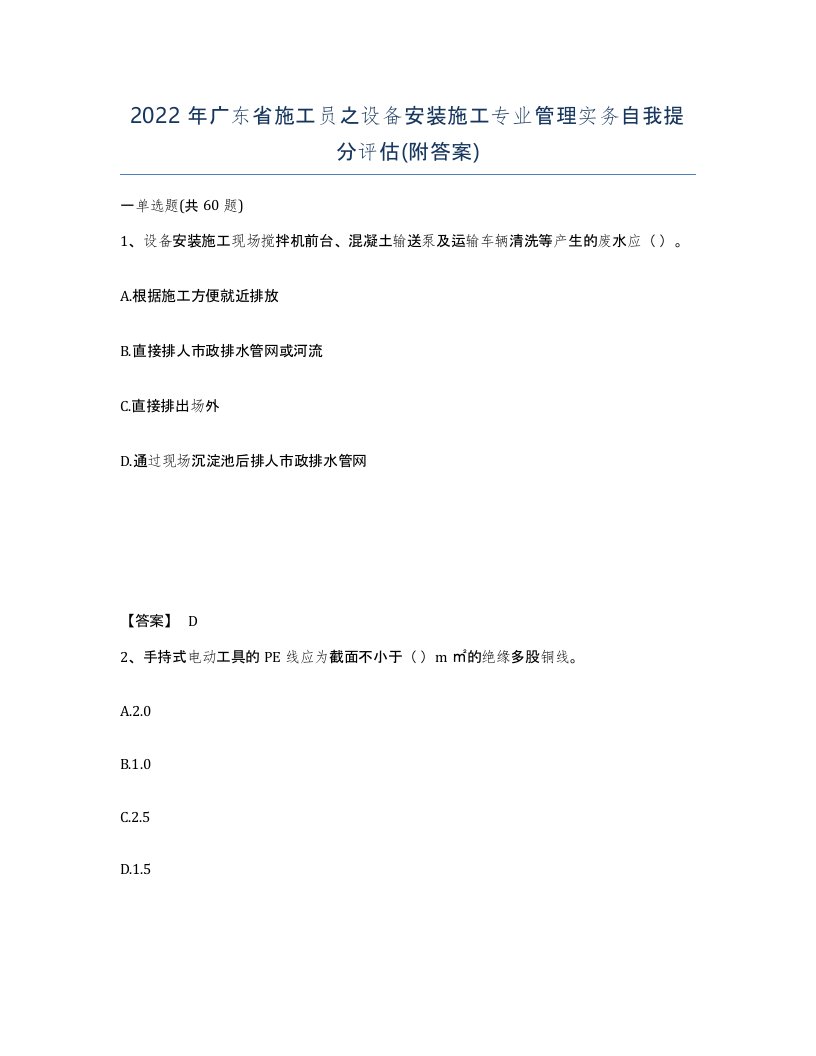 2022年广东省施工员之设备安装施工专业管理实务自我提分评估(附答案)

一单选题(共60题)

1、设备安装施工现场搅拌机前台、混凝土输送泵及运输车辆清洗等产生的废水应（）。

A.根据施工方便就近排放

B.直接排人市政排水管网或河流

C.直接排出场外

D.通过现场沉淀池后排人市政排水管网

【答案】 D

2、手持式电动工具的PE线应为截面不小于（）m㎡的绝缘多股铜线。

A.2.0

B.1.0

C.2.5

D.1.5